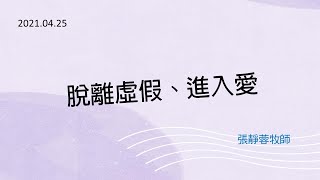 2021.04.25

脫離虛假、進入愛

張靜蓉牧師